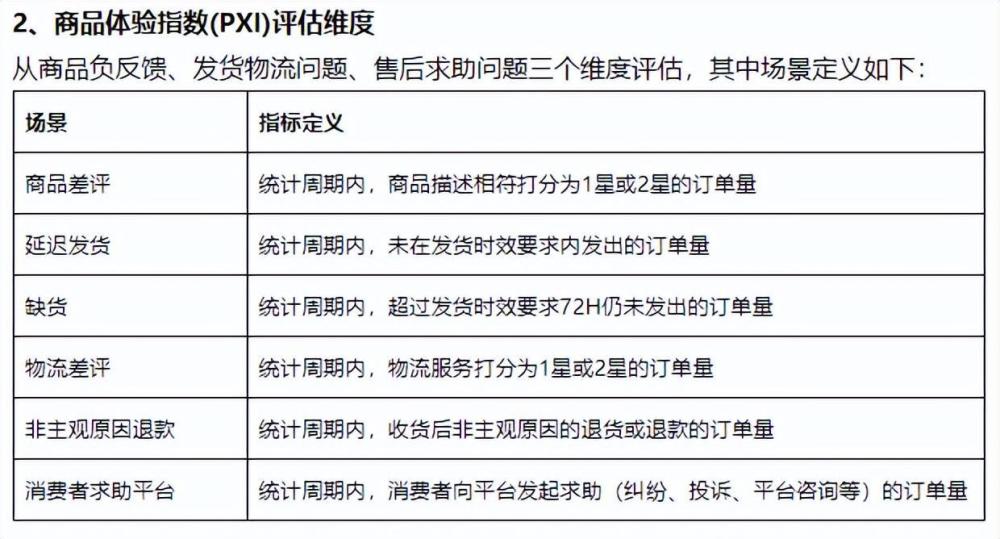 2、商品体验指数(PXI)评估维度

从商品负反馈、发货物流问题、售后求助问题三个维度评估，其中场景定义如下：

| 场景 | 指标定义 |
|---|---|
| 商品差评 | 统计周期内，商品描述相符打分为1星或2星的订单量 |
| 延迟发货 | 统计周期内，未在发货时效要求内发出的订单量 |
| 缺货 | 统计周期内，超过发货时效要求72H仍未发出的订单量 |
| 物流差评 | 统计周期内，物流服务打分为1星或2星的订单量 |
| 非主观原因退款 | 统计周期内，收货后非主观原因的退货或退款的订单量 |
| 消费者求助平台 | 统计周期内，消费者向平台发起求助（纠纷、投诉、平台咨询等）的订单量 |